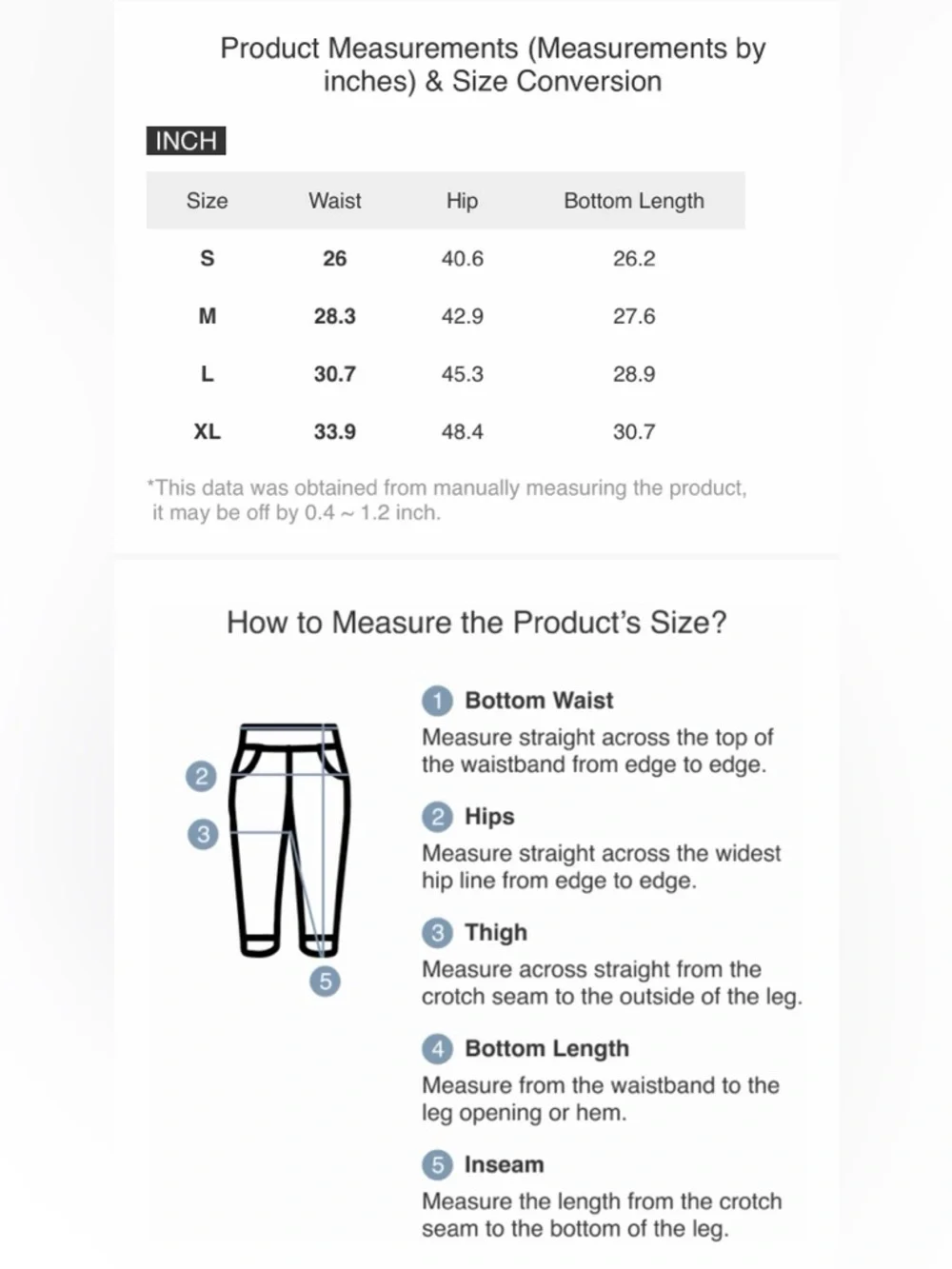 Product Measurements (Measurements by inches) & Size Conversion

INCH

| Size | Waist | Hip | Bottom Length |
|---|---|---|---|
| S | 26 | 40.6 | 26.2 |
| M | 28.3 | 42.9 | 27.6 |
| L | 30.7 | 45.3 | 28.9 |
| XL | 33.9 | 48.4 | 30.7 |

*This data was obtained from manually measuring the product, it may be off by 0.4 ~ 1.2 inch.

How to Measure the Product's Size?

2
3
5

1 Bottom Waist
Measure straight across the top of the waistband from edge to edge.

2 Hips
Measure straight across the widest hip line from edge to edge.

3 Thigh
Measure across straight from the crotch seam to the outside of the leg.

4 Bottom Length
Measure from the waistband to the leg opening or hem.

5 Inseam
Measure the length from the crotch seam to the bottom of the leg.